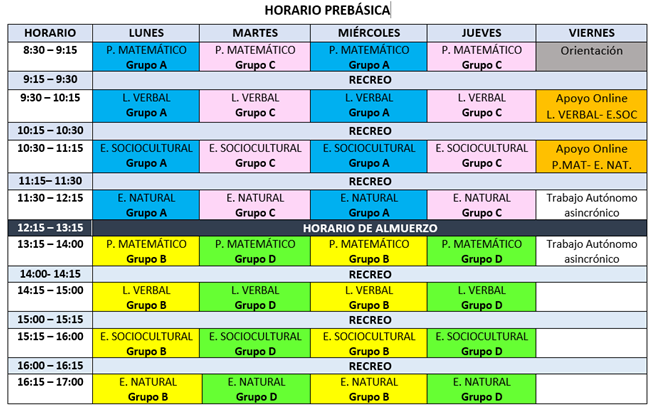 HORARIO PREBÁSICA

| HORARIO | LUNES | MARTES | MIÉRCOLES | JUEVES | VIERNES |
|---|---|---|---|---|---|
| 8:30 – 9:15 | P. MATEMÁTICO Grupo A | P. MATEMÁTICO Grupo C | P. MATEMÁTICO Grupo A | P. MATEMÁTICO Grupo C | Orientación |
| 9:15 – 9:30 | RECREO | | | | |
| 9:30 – 10:15 | L. VERBAL Grupo A | L. VERBAL Grupo C | L. VERBAL Grupo A | L. VERBAL Grupo C | Apoyo Online L. VERBAL- E.SOC |
| 10:15 – 10:30 | RECREO | | | | |
| 10:30 – 11:15 | E. SOCIOCULTURAL Grupo A | E. SOCIOCULTURAL Grupo C | E. SOCIOCULTURAL Grupo A | E. SOCIOCULTURAL Grupo C | Apoyo Online P.MAT- E. NAT. |
| 11:15– 11:30 | RECREO | | | | |
| 11:30 – 12:15 | E. NATURAL Grupo A | E. NATURAL Grupo C | E. NATURAL Grupo A | E. NATURAL Grupo C | Trabajo Autónomo asincrónico |
| 12:15 – 13:15 | HORARIO DE ALMUERZO | | | | |
| 13:15 – 14:00 | P. MATEMÁTICO Grupo B | P. MATEMÁTICO Grupo D | P. MATEMÁTICO Grupo B | P. MATEMÁTICO Grupo D | Trabajo Autónomo asincrónico |
| 14:00- 14:15 | RECREO | | | | |
| 14:15 – 15:00 | L. VERBAL Grupo B | L. VERBAL Grupo D | L. VERBAL Grupo B | L. VERBAL Grupo D | |
| 15:00 – 15:15 | RECREO | | | | |
| 15:15 – 16:00 | E. SOCIOCULTURAL Grupo B | E. SOCIOCULTURAL Grupo D | E. SOCIOCULTURAL Grupo B | E. SOCIOCULTURAL Grupo D | |
| 16:00 – 16:15 | RECREO | | | | |
| 16:15 – 17:00 | E. NATURAL Grupo B | E. NATURAL Grupo D | E. NATURAL Grupo B | E. NATURAL Grupo D | |